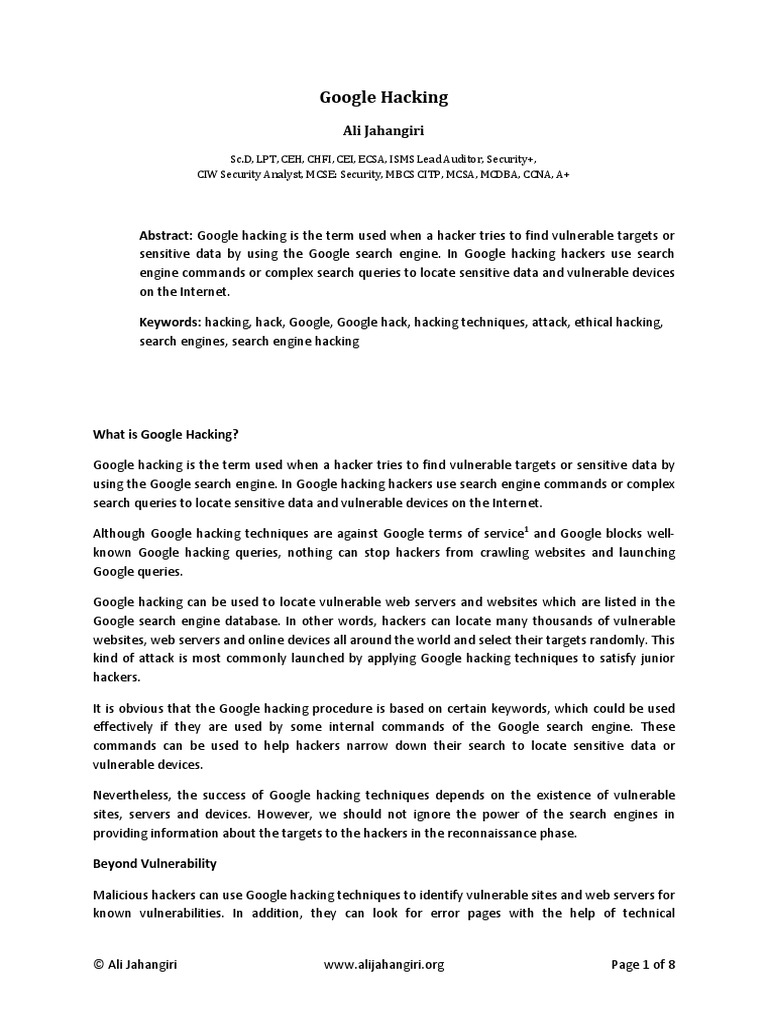 Google Hacking

Ali Jahangiri

Sc.D, LPT, CEH, CHFI, CEI, ECSA, ISMS Lead Auditor, Security+, CIW Security Analyst, MCSE: Security, MBCS CITP, MCSA, MCDBA, CCNA, A+

Abstract: Google hacking is the term used when a hacker tries to find vulnerable targets or sensitive data by using the Google search engine. In Google hacking hackers use search engine commands or complex search queries to locate sensitive data and vulnerable devices on the Internet.

Keywords: hacking, hack, Google, Google hack, hacking techniques, attack, ethical hacking, search engines, search engine hacking

What is Google Hacking?

Google hacking is the term used when a hacker tries to find vulnerable targets or sensitive data by using the Google search engine. In Google hacking hackers use search engine commands or complex search queries to locate sensitive data and vulnerable devices on the Internet.

Although Google hacking techniques are against Google terms of service$^1$ and Google blocks well-known Google hacking queries, nothing can stop hackers from crawling websites and launching Google queries.

Google hacking can be used to locate vulnerable web servers and websites which are listed in the Google search engine database. In other words, hackers can locate many thousands of vulnerable websites, web servers and online devices all around the world and select their targets randomly. This kind of attack is most commonly launched by applying Google hacking techniques to satisfy junior hackers.

It is obvious that the Google hacking procedure is based on certain keywords, which could be used effectively if they are used by some internal commands of the Google search engine. These commands can be used to help hackers narrow down their search to locate sensitive data or vulnerable devices.

Nevertheless, the success of Google hacking techniques depends on the existence of vulnerable sites, servers and devices. However, we should not ignore the power of the search engines in providing information about the targets to the hackers in the reconnaissance phase.

Beyond Vulnerability

Malicious hackers can use Google hacking techniques to identify vulnerable sites and web servers for known vulnerabilities. In addition, they can look for error pages with the help of technical

© Ali Jahangiri www.alijahangiri.org Page 1 of 8